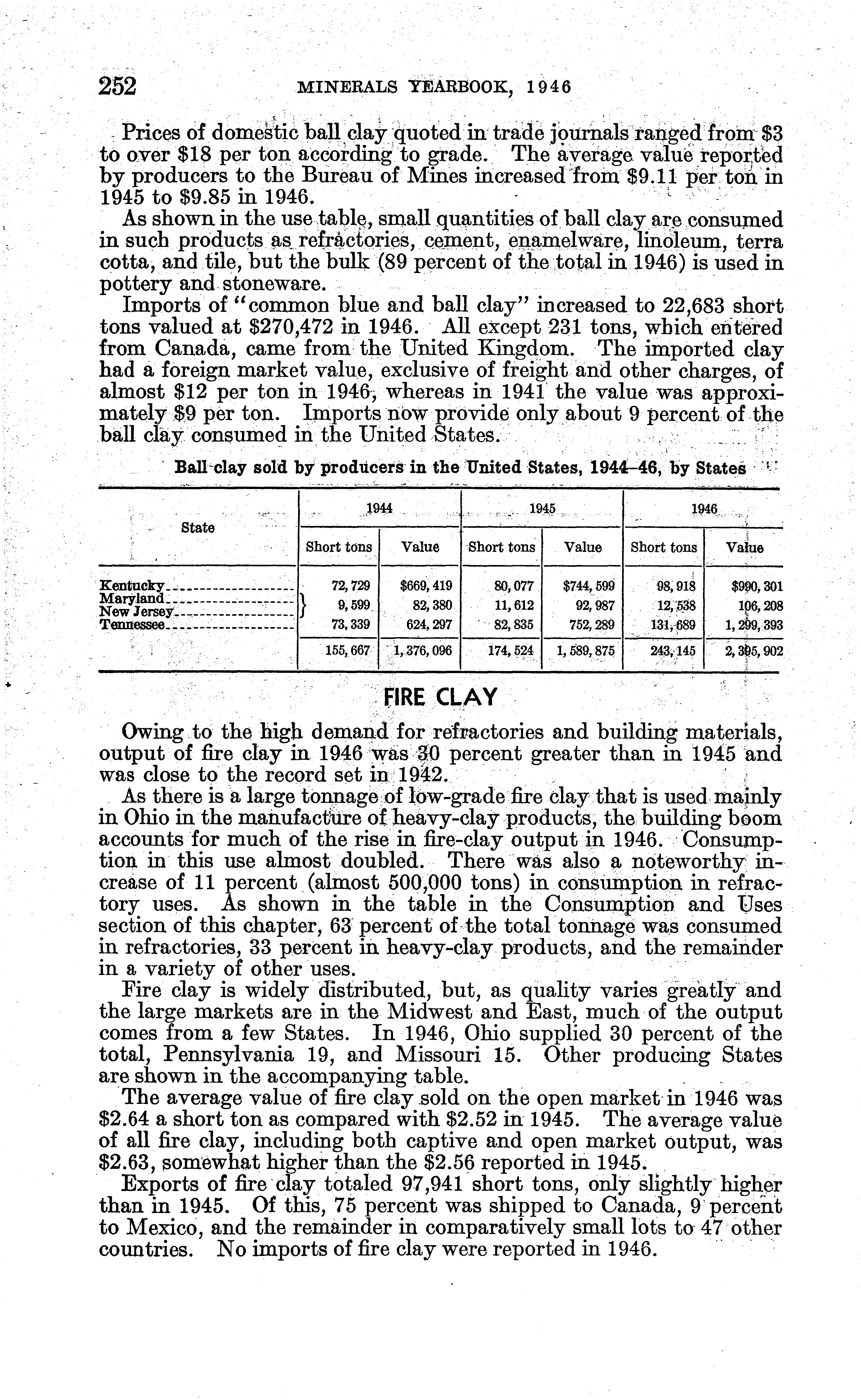 252 MINERALS YEARBOOK, 1946

Prices of domestic ball clay quoted in trade journals ranged from $3 to over $18 per ton according to grade. The average value reported by producers to the Bureau of Mines increased from $9.11 per ton in 1945 to $9.85 in 1946.

As shown in the use table, small quantities of ball clay are consumed in such products as refractories, cement, enamelware, linoleum, terra cotta, and tile, but the bulk (89 percent of the total in 1946) is used in pottery and stoneware.

Imports of "common blue and ball clay" increased to 22,683 short tons valued at $270,472 in 1946. All except 231 tons, which entered from Canada, came from the United Kingdom. The imported clay had a foreign market value, exclusive of freight and other charges, of almost $12 per ton in 1946, whereas in 1941 the value was approximately $9 per ton. Imports now provide only about 9 percent of the ball clay consumed in the United States.

Ball clay sold by producers in the United States, 1944–46, by States

| State | 1944 Short tons | 1944 Value | 1945 Short tons | 1945 Value | 1946 Short tons | 1946 Value |
|---|---|---|---|---|---|---|
| Kentucky | 72,729 | $669,419 | 80,077 | $744,599 | 98,918 | $990,301 |
| Maryland, New Jersey | 9,599 | 82,380 | 11,612 | 92,987 | 12,538 | 106,208 |
| Tennessee | 73,339 | 624,297 | 82,835 | 752,289 | 131,689 | 1,299,393 |
| | 155,667 | 1,376,096 | 174,524 | 1,589,875 | 243,145 | 2,395,902 |

FIRE CLAY

Owing to the high demand for refractories and building materials, output of fire clay in 1946 was 30 percent greater than in 1945 and was close to the record set in 1942.

As there is a large tonnage of low-grade fire clay that is used mainly in Ohio in the manufacture of heavy-clay products, the building boom accounts for much of the rise in fire-clay output in 1946. Consumption in this use almost doubled. There was also a noteworthy increase of 11 percent (almost 500,000 tons) in consumption in refractory uses. As shown in the table in the Consumption and Uses section of this chapter, 63 percent of the total tonnage was consumed in refractories, 33 percent in heavy-clay products, and the remainder in a variety of other uses.

Fire clay is widely distributed, but, as quality varies greatly and the large markets are in the Midwest and East, much of the output comes from a few States. In 1946, Ohio supplied 30 percent of the total, Pennsylvania 19, and Missouri 15. Other producing States are shown in the accompanying table.

The average value of fire clay sold on the open market in 1946 was $2.64 a short ton as compared with $2.52 in 1945. The average value of all fire clay, including both captive and open market output, was $2.63, somewhat higher than the $2.56 reported in 1945.

Exports of fire clay totaled 97,941 short tons, only slightly higher than in 1945. Of this, 75 percent was shipped to Canada, 9 percent to Mexico, and the remainder in comparatively small lots to 47 other countries. No imports of fire clay were reported in 1946.